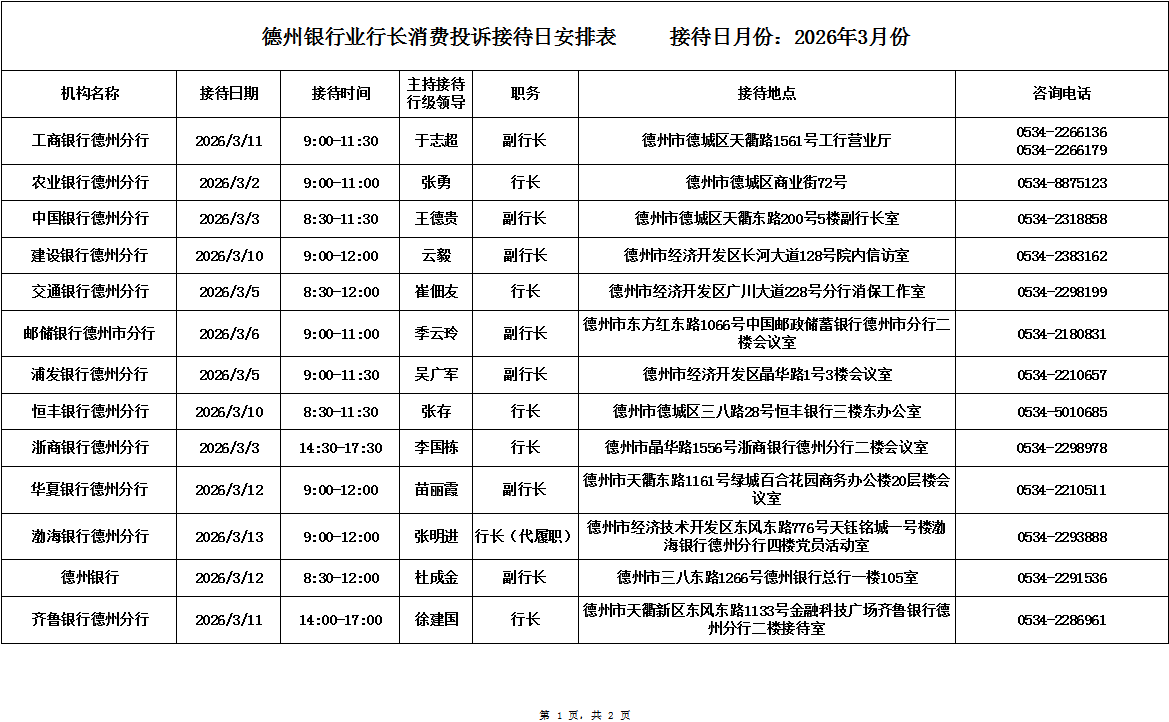 德州银行业行长消费投诉接待日安排表　　接待日月份：2026年3月份

| 机构名称 | 接待日期 | 接待时间 | 主持接待行级领导 | 职务 | 接待地点 | 咨询电话 |
|---|---|---|---|---|---|---|
| 工商银行德州分行 | 2026/3/11 | 9:00-11:30 | 于志超 | 副行长 | 德州市德城区天衢路1561号工行营业厅 | 0534-2266136 0534-2266179 |
| 农业银行德州分行 | 2026/3/2 | 9:00-11:00 | 张勇 | 行长 | 德州市德城区商业街72号 | 0534-8875123 |
| 中国银行德州分行 | 2026/3/3 | 8:30-11:30 | 王德贵 | 副行长 | 德州市德城区天衢东路200号5楼副行长室 | 0534-2318858 |
| 建设银行德州分行 | 2026/3/10 | 9:00-12:00 | 云毅 | 副行长 | 德州市经济开发区长河大道128号院内信访室 | 0534-2383162 |
| 交通银行德州分行 | 2026/3/5 | 8:30-12:00 | 崔佃友 | 行长 | 德州市经济开发区广川大道228号分行消保工作室 | 0534-2298199 |
| 邮储银行德州市分行 | 2026/3/6 | 9:00-11:00 | 季云玲 | 副行长 | 德州市东方红东路1066号中国邮政储蓄银行德州市分行二楼会议室 | 0534-2180831 |
| 浦发银行德州分行 | 2026/3/5 | 9:00-11:30 | 吴广军 | 副行长 | 德州市经济开发区晶华路1号3楼会议室 | 0534-2210657 |
| 恒丰银行德州分行 | 2026/3/10 | 8:30-11:30 | 张存 | 行长 | 德州市德城区三八路28号恒丰银行三楼东办公室 | 0534-5010685 |
| 浙商银行德州分行 | 2026/3/3 | 14:30-17:30 | 李国栋 | 行长 | 德州市晶华路1556号浙商银行德州分行二楼会议室 | 0534-2298978 |
| 华夏银行德州分行 | 2026/3/12 | 9:00-12:00 | 苗丽霞 | 副行长 | 德州市天衢东路1161号绿城百合花园商务办公楼20层楼会议室 | 0534-2210511 |
| 渤海银行德州分行 | 2026/3/13 | 9:00-12:00 | 张明进 | 行长（代履职） | 德州市经济技术开发区东风东路776号天钰铭城一号楼渤海银行德州分行四楼党员活动室 | 0534-2293888 |
| 德州银行 | 2026/3/12 | 8:30-12:00 | 杜成金 | 副行长 | 德州市三八东路1266号德州银行总行一楼105室 | 0534-2291536 |
| 齐鲁银行德州分行 | 2026/3/11 | 14:00-17:00 | 徐建国 | 行长 | 德州市天衢新区东风东路1133号金融科技广场齐鲁银行德州分行二楼接待室 | 0534-2286961 |

第 1 页，共 2 页